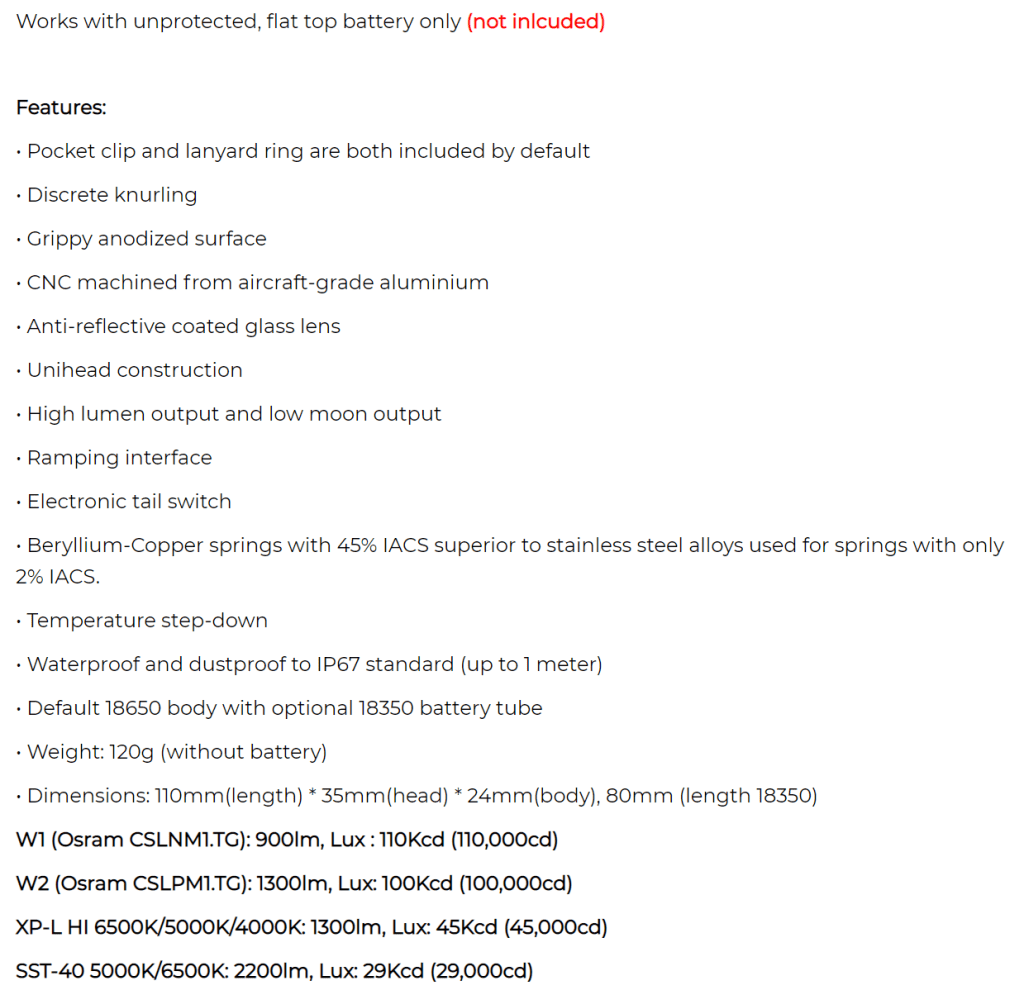 Works with unprotected, flat top battery only (not inlcuded)

Features:

• Pocket clip and lanyard ring are both included by default

• Discrete knurling

• Grippy anodized surface

• CNC machined from aircraft-grade aluminium

• Anti-reflective coated glass lens

• Unihead construction

• High lumen output and low moon output

• Ramping interface

• Electronic tail switch

• Beryllium-Copper springs with 45% IACS superior to stainless steel alloys used for springs with only 2% IACS.

• Temperature step-down

• Waterproof and dustproof to IP67 standard (up to 1 meter)

• Default 18650 body with optional 18350 battery tube

• Weight: 120g (without battery)

• Dimensions: 110mm(length) * 35mm(head) * 24mm(body), 80mm (length 18350)

W1 (Osram CSLNM1.TG): 900lm, Lux : 110Kcd (110,000cd)

W2 (Osram CSLPM1.TG): 1300lm, Lux: 100Kcd (100,000cd)

XP-L HI 6500K/5000K/4000K: 1300lm, Lux: 45Kcd (45,000cd)

SST-40 5000K/6500K: 2200lm, Lux: 29Kcd (29,000cd)